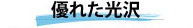 優れた光沢